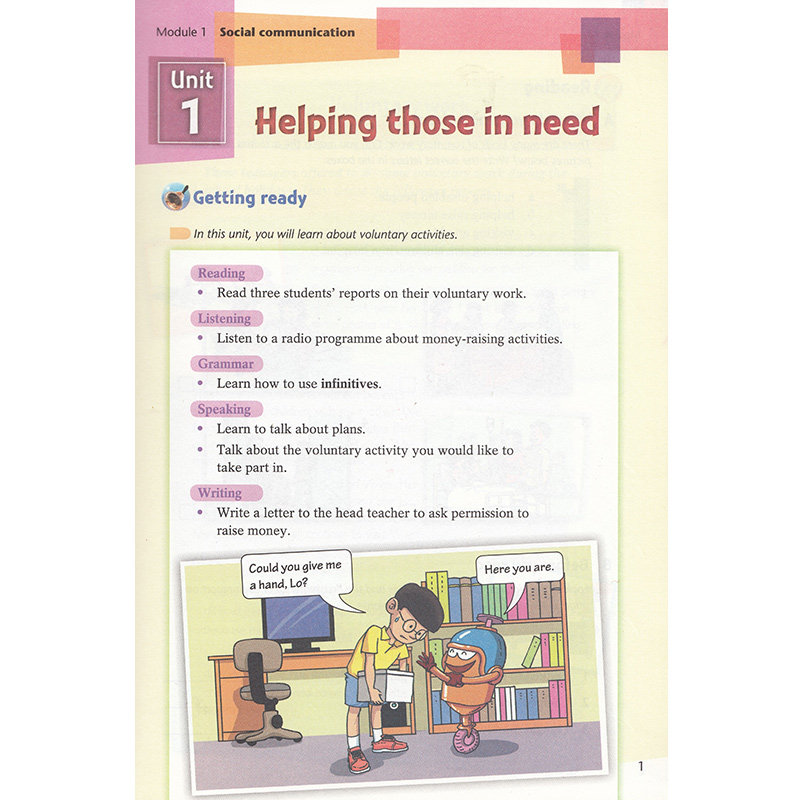 Module 1 Social communication

Unit 1

Helping those in need

Getting ready

In this unit, you will learn about voluntary activities.

Reading
• Read three students' reports on their voluntary work.

Listening
• Listen to a radio programme about money-raising activities.

Grammar
• Learn how to use infinitives.

Speaking
• Learn to talk about plans.
• Talk about the voluntary activity you would like to take part in.

Writing
• Write a letter to the head teacher to ask permission to raise money.

Could you give me a hand, Lo?

Here you are.

1